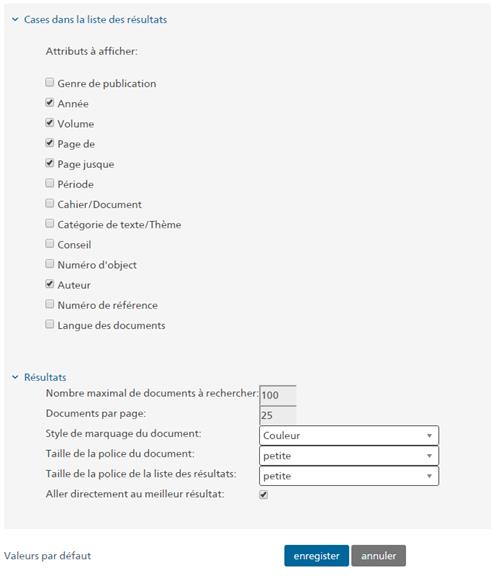 Cases dans la liste des résultats

Attributs à afficher:

Genre de publication
Année
Volume
Page de
Page jusque
Période
Cahier/Document
Catégorie de texte/Thème
Conseil
Numéro d'object
Auteur
Numéro de référence
Langue des documents

Résultats

Nombre maximal de documents à rechercher: 100
Documents par page: 25
Style de marquage du document: Couleur
Taille de la police du document: petite
Taille de la police de la liste des résultats: petite
Aller directement au meilleur résultat:

Valeurs par défaut

enregister annuler